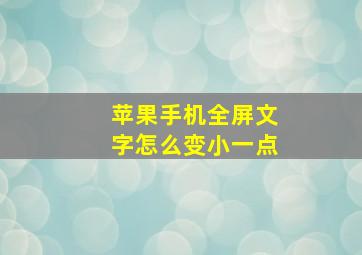 苹果手机全屏文字怎么变小一点